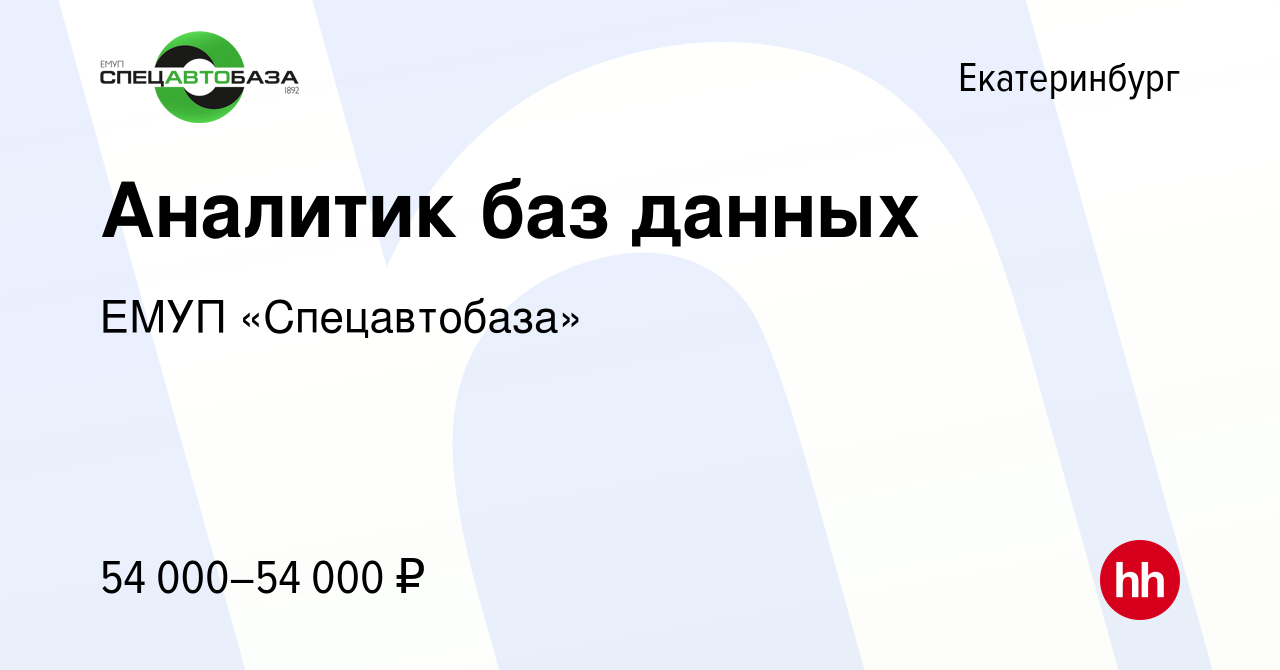 ЕМУП СПЕЦАВТОБАЗА 1892

Екатеринбург

Аналитик баз данных

ЕМУП «Спецавтобаза»

54 000–54 000 ₽

hh